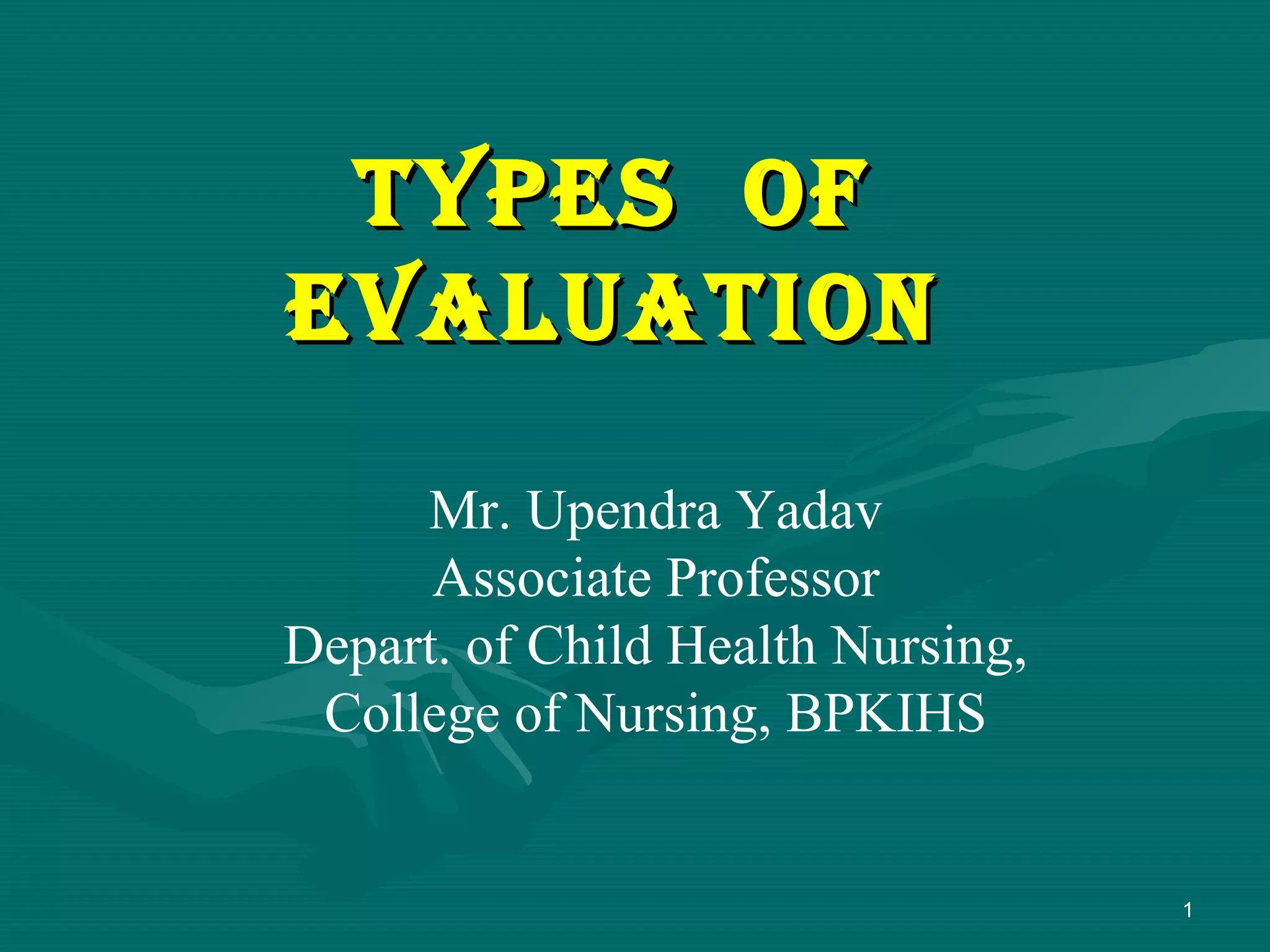 TYPES OF EVALUATION

Mr. Upendra Yadav
Associate Professor
Depart. of Child Health Nursing,
College of Nursing, BPKIHS

1